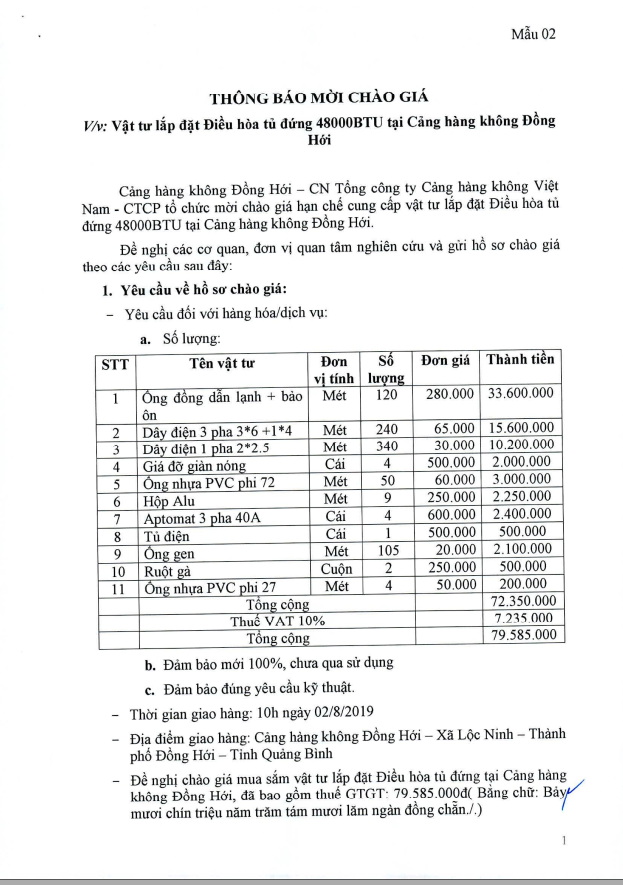 Mẫu 02

THÔNG BÁO MỜI CHÀO GIÁ

V/v: Vật tư lắp đặt Điều hòa tủ đứng 48000BTU tại Cảng hàng không Đồng Hới

Cảng hàng không Đồng Hới – CN Tổng công ty Cảng hàng không Việt Nam - CTCP tổ chức mời chào giá hạn chế cung cấp vật tư lắp đặt Điều hòa tủ đứng 48000BTU tại Cảng hàng không Đồng Hới.

Đề nghị các cơ quan, đơn vị quan tâm nghiên cứu và gửi hồ sơ chào giá theo các yêu cầu sau đây:

1. Yêu cầu về hồ sơ chào giá:

– Yêu cầu đối với hàng hóa/dịch vụ:

a. Số lượng:

| STT | Tên vật tư | Đơn vị tính | Số lượng | Đơn giá | Thành tiền |
|---|---|---|---|---|---|
| 1 | Ống đồng dẫn lạnh + bảo ôn | Mét | 120 | 280.000 | 33.600.000 |
| 2 | Dây điện 3 pha 3*6 +1*4 | Mét | 240 | 65.000 | 15.600.000 |
| 3 | Dây điện 1 pha 2*2.5 | Mét | 340 | 30.000 | 10.200.000 |
| 4 | Giá đỡ giàn nóng | Cái | 4 | 500.000 | 2.000.000 |
| 5 | Ống nhựa PVC phi 72 | Mét | 50 | 60.000 | 3.000.000 |
| 6 | Hộp Alu | Mét | 9 | 250.000 | 2.250.000 |
| 7 | Aptomat 3 pha 40A | Cái | 4 | 600.000 | 2.400.000 |
| 8 | Tủ điện | Cái | 1 | 500.000 | 500.000 |
| 9 | Ống gen | Mét | 105 | 20.000 | 2.100.000 |
| 10 | Ruột gà | Cuộn | 2 | 250.000 | 500.000 |
| 11 | Ống nhựa PVC phi 27 | Mét | 4 | 50.000 | 200.000 |
| Tổng cộng | | | | | 72.350.000 |
| Thuế VAT 10% | | | | | 7.235.000 |
| Tổng cộng | | | | | 79.585.000 |

b. Đảm bảo mới 100%, chưa qua sử dụng

c. Đảm bảo đúng yêu cầu kỹ thuật.

– Thời gian giao hàng: 10h ngày 02/8/2019

– Địa điểm giao hàng: Cảng hàng không Đồng Hới – Xã Lộc Ninh – Thành phố Đồng Hới – Tỉnh Quảng Bình

– Đề nghị chào giá mua sắm vật tư lắp đặt Điều hòa tủ đứng tại Cảng hàng không Đồng Hới, đã bao gồm thuế GTGT: 79.585.000đ( Bằng chữ: Bảy mươi chín triệu năm trăm tám mươi lăm ngàn đồng chẵn./.)

1